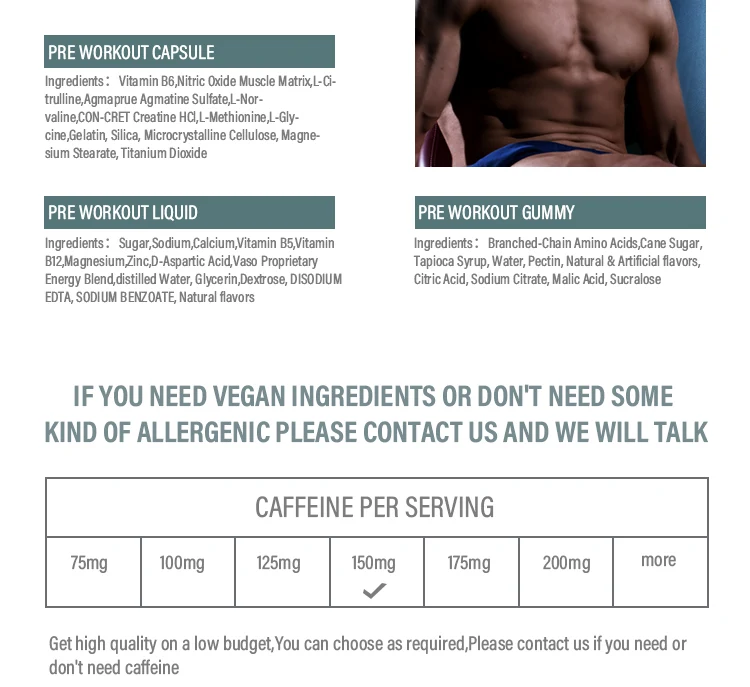 PRE WORKOUT CAPSULE

Ingredients： Vitamin B6,Nitric Oxide Muscle Matrix,L-Citrulline,Agmaprue Agmatine Sulfate,L-Norvaline,CON-CRET Creatine HCl,L-Methionine,L-Glycine,Gelatin, Silica, Microcrystalline Cellulose, Magnesium Stearate, Titanium Dioxide

PRE WORKOUT LIQUID

Ingredients： Sugar,Sodium,Calcium,Vitamin B5,Vitamin B12,Magnesium,Zinc,D-Aspartic Acid,Vaso Proprietary Energy Blend,distilled Water, Glycerin,Dextrose, DISODIUM EDTA, SODIUM BENZOATE, Natural flavors

PRE WORKOUT GUMMY

Ingredients： Branched-Chain Amino Acids,Cane Sugar, Tapioca Syrup, Water, Pectin, Natural & Artificial flavors, Citric Acid, Sodium Citrate, Malic Acid, Sucralose

IF YOU NEED VEGAN INGREDIENTS OR DON'T NEED SOME KIND OF ALLERGENIC PLEASE CONTACT US AND WE WILL TALK

| CAFFEINE PER SERVING | | | | | | |
|---|---|---|---|---|---|---|
| 75mg | 100mg | 125mg | 150mg ✓ | 175mg | 200mg | more |

Get high quality on a low budget,You can choose as required,Please contact us if you need or don't need caffeine